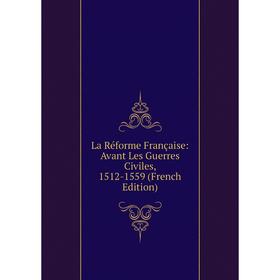 La Réforme Française: Avant Les Guerres Civiles, 1512-1559 (French Edition)